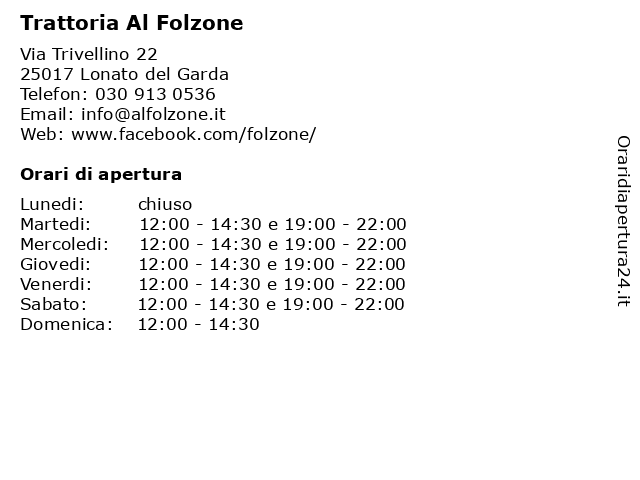 Trattoria Al Folzone

Via Trivellino 22
25017 Lonato del Garda
Telefon: 030 913 0536
Email: info@alfolzone.it
Web: www.facebook.com/folzone/

Orari di apertura

| | |
|---|---|
| Lunedi: | chiuso |
| Martedi: | 12:00 - 14:30 e 19:00 - 22:00 |
| Mercoledi: | 12:00 - 14:30 e 19:00 - 22:00 |
| Giovedi: | 12:00 - 14:30 e 19:00 - 22:00 |
| Venerdi: | 12:00 - 14:30 e 19:00 - 22:00 |
| Sabato: | 12:00 - 14:30 e 19:00 - 22:00 |
| Domenica: | 12:00 - 14:30 |

Oraridiapertura24.it